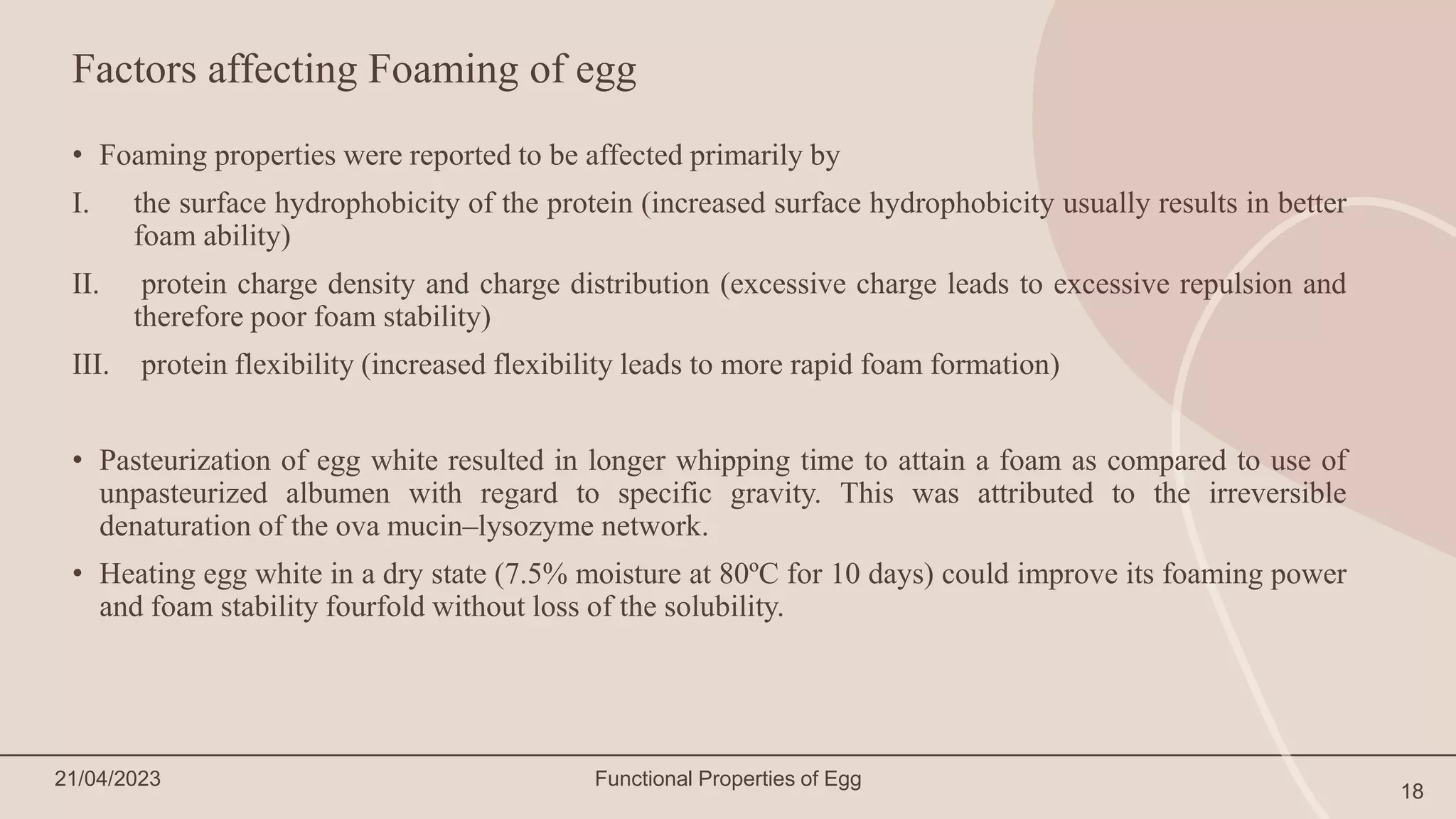 Factors affecting Foaming of egg

• Foaming properties were reported to be affected primarily by

I. the surface hydrophobicity of the protein (increased surface hydrophobicity usually results in better foam ability)

II. protein charge density and charge distribution (excessive charge leads to excessive repulsion and therefore poor foam stability)

III. protein flexibility (increased flexibility leads to more rapid foam formation)

• Pasteurization of egg white resulted in longer whipping time to attain a foam as compared to use of unpasteurized albumen with regard to specific gravity. This was attributed to the irreversible denaturation of the ova mucin–lysozyme network.

• Heating egg white in a dry state (7.5% moisture at 80ºC for 10 days) could improve its foaming power and foam stability fourfold without loss of the solubility.

21/04/2023

Functional Properties of Egg

18